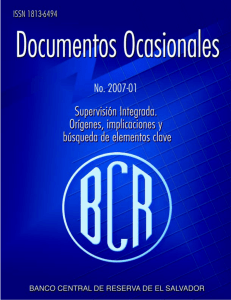 ISSN 1813-6494

Documentos Ocasionales

No. 2007-01

Supervisión Integrada. Orígenes, implicaciones y búsqueda de elementos clave

BCR

BANCO CENTRAL DE RESERVA DE EL SALVADOR